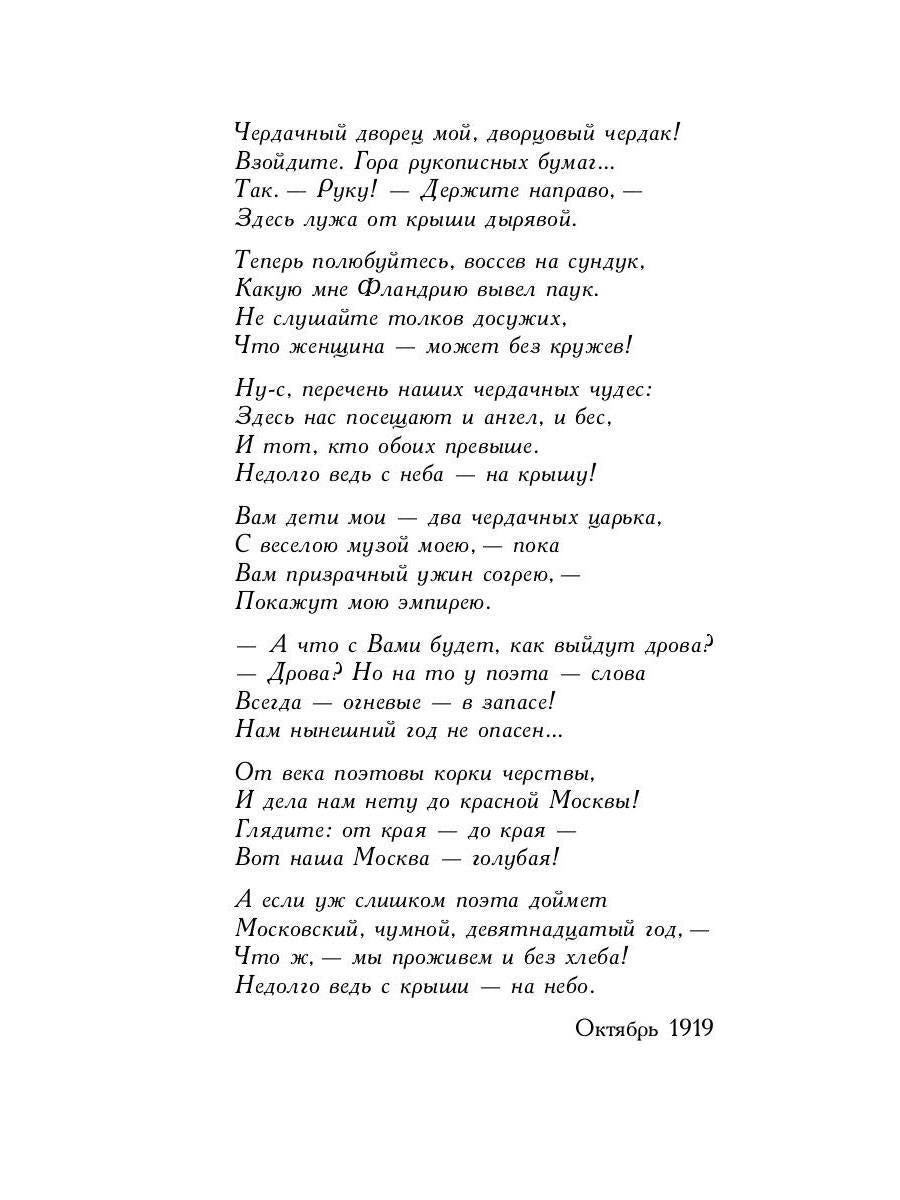 Чердачный дворец мой, дворцовый чердак!
Взойдите. Гора рукописных бумаг...
Так. — Руку! — Держите направо, —
Здесь лужа от крыши дырявой.

Теперь полюбуйтесь, воссев на сундук,
Какую мне Фландрию вывел паук.
Не слушайте толков досужих,
Что женщина — может без кружев!

Ну-с, перечень наших чердачных чудес:
Здесь нас посещают и ангел, и бес,
И тот, кто обоих превыше.
Недолго ведь с неба — на крышу!

Вам дети мои — два чердачных царька,
С веселою музой моею, — пока
Вам призрачный ужин согрею, —
Покажут мою эмпирею.

— А что с Вами будет, как выйдут дрова?
— Дрова? Но на то у поэта — слова
Всегда — огневые — в запасе!
Нам нынешний год не опасен...

От века поэтовы корки черствы,
И дела нам нету до красной Москвы!
Глядите: от края — до края —
Вот наша Москва — голубая!

А если уж слишком поэта доймет
Московский, чумной, девятнадцатый год, —
Что ж, — мы проживем и без хлеба!
Недолго ведь с крыши — на небо.

Октябрь 1919